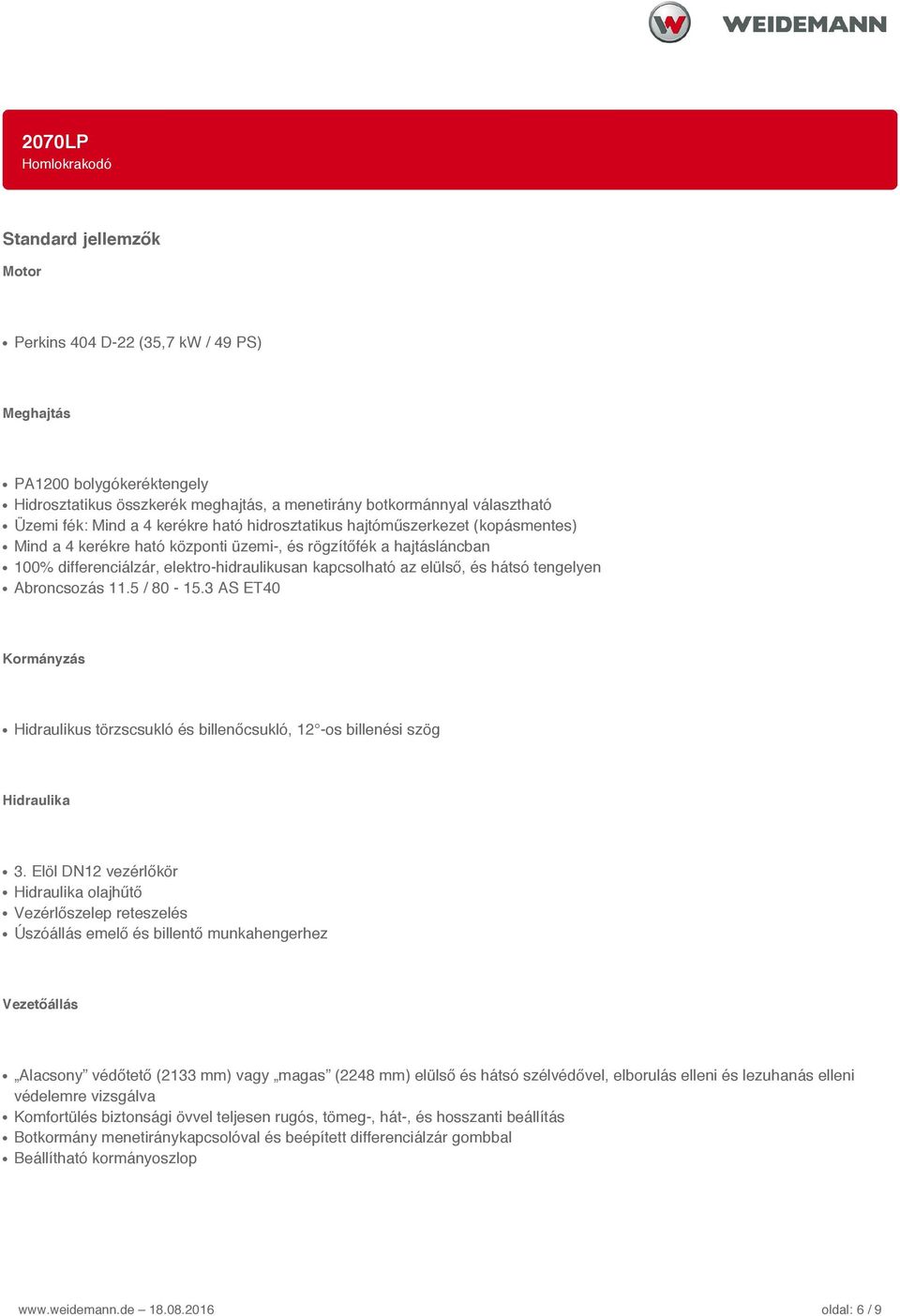 WEIDEMANN

2070LP
Homlokrakodó

Standard jellemzők

Motor

• Perkins 404 D-22 (35,7 kW / 49 PS)

Meghajtás

• PA1200 bolygókeréktengely
• Hidrosztatikus összkerék meghajtás, a menetirány botkormánnyal választható
• Üzemi fék: Mind a 4 kerékre ható hidrosztatikus hajtóműszerkezet (kopásmentes)
• Mind a 4 kerékre ható központi üzemi-, és rögzítőfék a hajtásláncban
• 100% differenciálzár, elektro-hidraulikusan kapcsolható az elülső, és hátsó tengelyen
• Abroncsozás 11.5 / 80 - 15.3 AS ET40

Kormányzás

• Hidraulikus törzscsukló és billenőcsukló, 12°-os billenési szög

Hidraulika

• 3. Elöl DN12 vezérlőkör
• Hidraulika olajhűtő
• Vezérlőszelep reteszelés
• Úszóállás emelő és billentő munkahengerhez

Vezetőállás

• „Alacsony” védőtető (2133 mm) vagy „magas” (2248 mm) elülső és hátsó szélvédővel, elborulás elleni és lezuhanás elleni védelemre vizsgálva
• Komfortülés biztonsági övvel teljesen rugós, tömeg-, hát-, és hosszanti beállítás
• Botkormány menetiránykapcsolóval és beépített differenciálzár gombbal
• Beállítható kormányoszlop

www.weidemann.de – 18.08.2016

oldal: 6 / 9